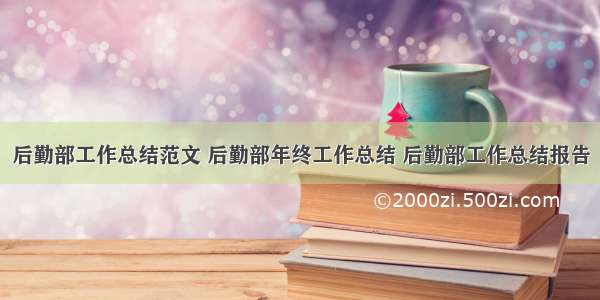 后勤部工作总结范文 后勤部年终工作总结 后勤部工作总结报告

©2000zi.500zi.com